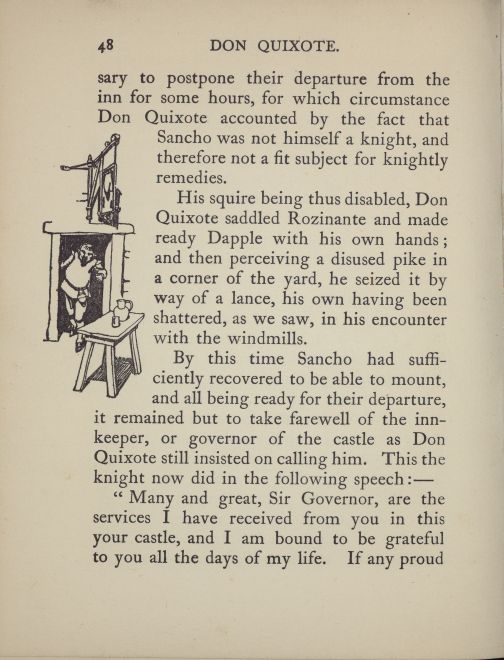 48 DON QUIXOTE.

sary to postpone their departure from the inn for some hours, for which circumstance Don Quixote accounted by the fact that Sancho was not himself a knight, and therefore not a fit subject for knightly remedies.

His squire being thus disabled, Don Quixote saddled Rozinante and made ready Dapple with his own hands; and then perceiving a disused pike in a corner of the yard, he seized it by way of a lance, his own having been shattered, as we saw, in his encounter with the windmills.

By this time Sancho had sufficiently recovered to be able to mount, and all being ready for their departure, it remained but to take farewell of the innkeeper, or governor of the castle as Don Quixote still insisted on calling him. This the knight now did in the following speech:—

"Many and great, Sir Governor, are the services I have received from you in this your castle, and I am bound to be grateful to you all the days of my life. If any proud